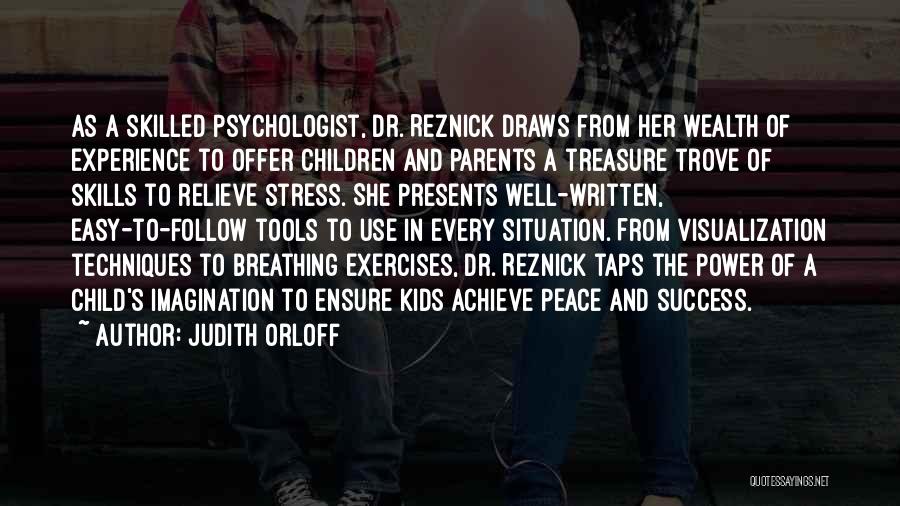 AS A SKILLED PSYCHOLOGIST, DR. REZNICK DRAWS FROM HER WEALTH OF EXPERIENCE TO OFFER CHILDREN AND PARENTS A TREASURE TROVE OF SKILLS TO RELIEVE STRESS. SHE PRESENTS WELL-WRITTEN, EASY-TO-FOLLOW TOOLS TO USE IN EVERY SITUATION. FROM VISUALIZATION TECHNIQUES TO BREATHING EXERCISES, DR. REZNICK TAPS THE POWER OF A CHILD'S IMAGINATION TO ENSURE KIDS ACHIEVE PEACE AND SUCCESS.
~ AUTHOR: JUDITH ORLOFF

QUOTESSAYINGS.NET